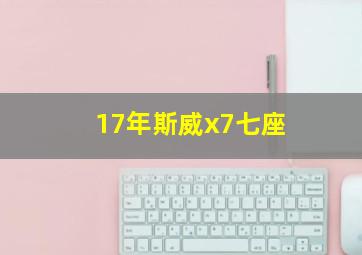 17年斯威x7七座